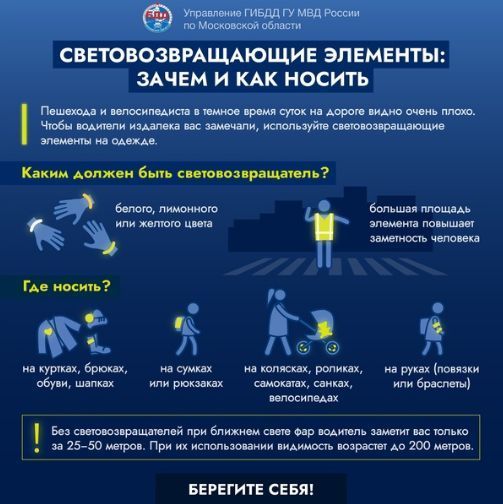 Управление ГИБДД ГУ МВД России по Московской области

СВЕТОВОЗВРАЩАЮЩИЕ ЭЛЕМЕНТЫ: ЗАЧЕМ И КАК НОСИТЬ

Пешехода и велосипедиста в темное время суток на дороге видно очень плохо. Чтобы водители издалека вас замечали, используйте световозвращающие элементы на одежде.

Каким должен быть световозвращатель?

белого, лимонного или желтого цвета

большая площадь элемента повышает заметность человека

Где носить?

на куртках, брюках, обуви, шапках

на сумках или рюкзаках

на колясках, роликах, самокатах, санках, велосипедах

на руках (повязки или браслеты)

!

Без световозвращателей при ближнем свете фар водитель заметит вас только за 25–50 метров. При их использовании видимость возрастет до 200 метров.

БЕРЕГИТЕ СЕБЯ!